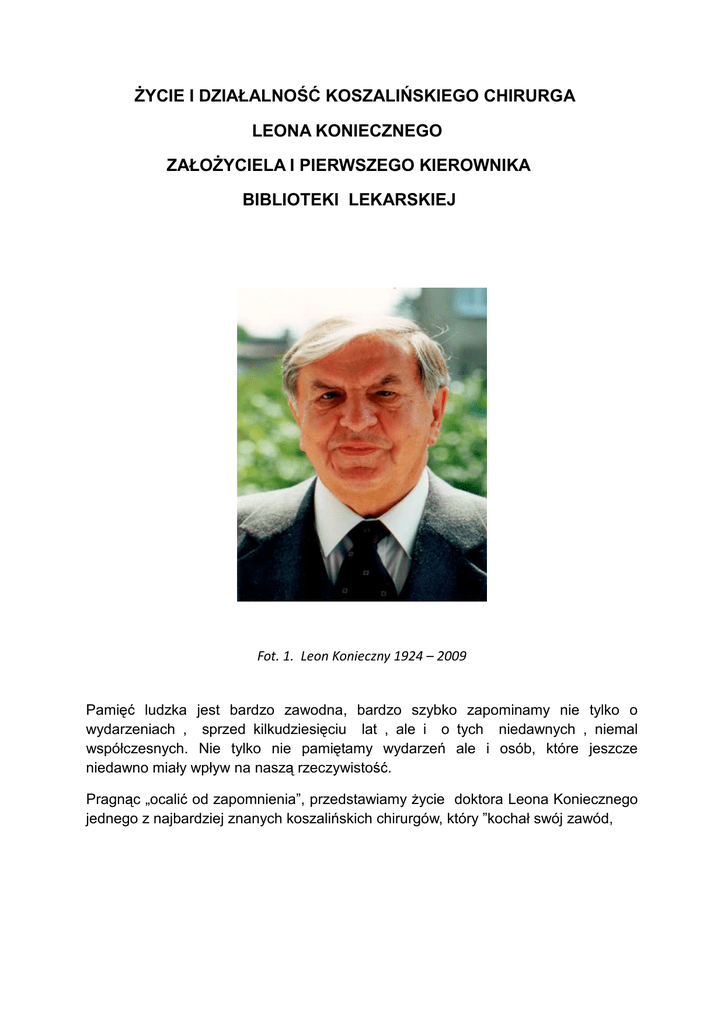 ŻYCIE I DZIAŁALNOŚĆ KOSZALIŃSKIEGO CHIRURGA

LEONA KONIECZNEGO

ZAŁOŻYCIELA I PIERWSZEGO KIEROWNIKA

BIBLIOTEKI LEKARSKIEJ

Fot. 1. Leon Konieczny 1924 – 2009

Pamięć ludzka jest bardzo zawodna, bardzo szybko zapominamy nie tylko o wydarzeniach , sprzed kilkudziesięciu lat , ale i o tych niedawnych , niemal współczesnych. Nie tylko nie pamiętamy wydarzeń ale i osób, które jeszcze niedawno miały wpływ na naszą rzeczywistość.

Pragnąc „ocalić od zapomnienia”, przedstawiamy życie doktora Leona Koniecznego jednego z najbardziej znanych koszalińskich chirurgów, który ”kochał swój zawód,